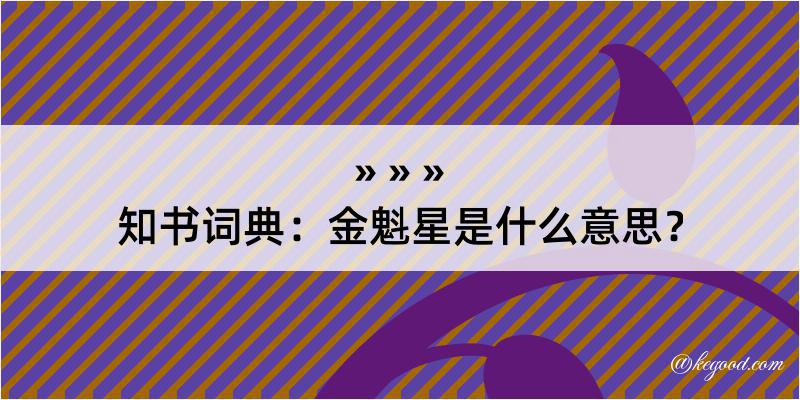 » » »
知书词典：金魁星是什么意思？

@kegood.com